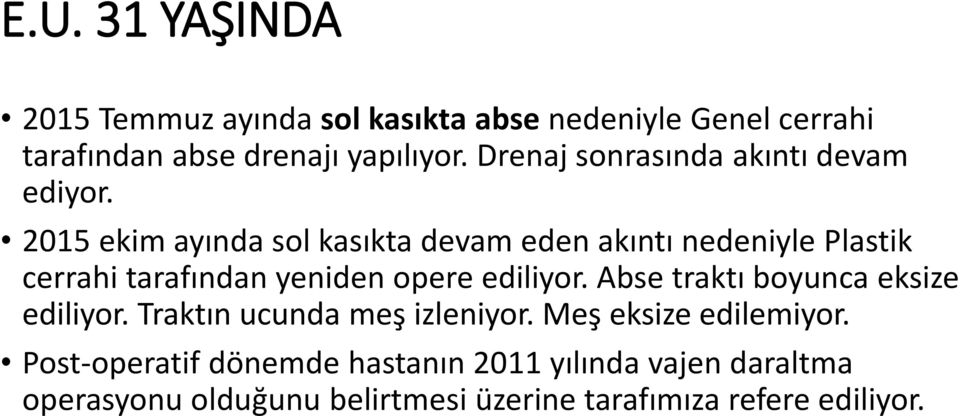 E.U. 31 YAŞINDA

• 2015 Temmuz ayında sol kasıkta abse nedeniyle Genel cerrahi tarafından abse drenajı yapılıyor. Drenaj sonrasında akıntı devam ediyor.

• 2015 ekim ayında sol kasıkta devam eden akıntı nedeniyle Plastik cerrahi tarafından yeniden opere ediliyor. Abse traktı boyunca eksize ediliyor. Traktın ucunda meş izleniyor. Meş eksize edilemiyor.

• Post-operatif dönemde hastanın 2011 yılında vajen daraltma operasyonu olduğunu belirtmesi üzerine tarafımıza refere ediliyor.